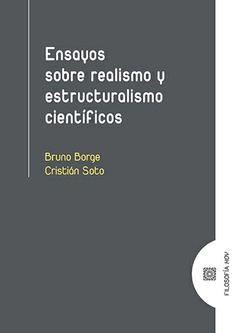 Ensayos sobre realismo y estructuralismo científicos

Bruno Borge
Cristián Soto

FILOSOFÍA HOY